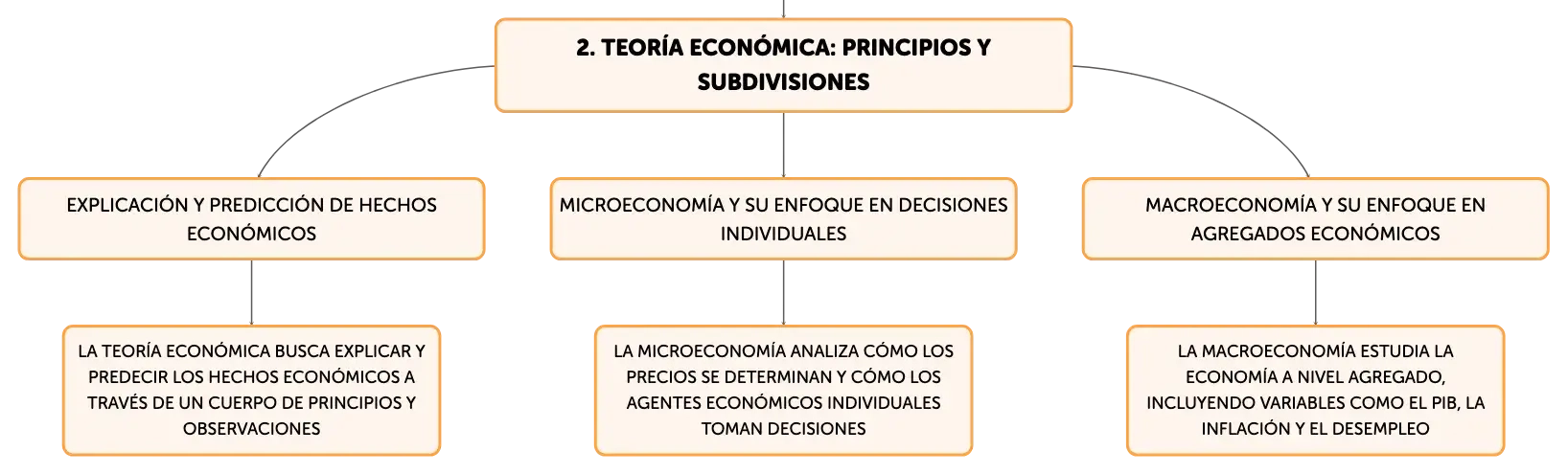 2. TEORÍA ECONÓMICA: PRINCIPIOS Y SUBDIVISIONES

EXPLICACIÓN Y PREDICCIÓN DE HECHOS ECONÓMICOS

LA TEORÍA ECONÓMICA BUSCA EXPLICAR Y PREDECIR LOS HECHOS ECONÓMICOS A TRAVÉS DE UN CUERPO DE PRINCIPIOS Y OBSERVACIONES

MICROECONOMÍA Y SU ENFOQUE EN DECISIONES INDIVIDUALES

LA MICROECONOMÍA ANALIZA CÓMO LOS PRECIOS SE DETERMINAN Y CÓMO LOS AGENTES ECONÓMICOS INDIVIDUALES TOMAN DECISIONES

MACROECONOMÍA Y SU ENFOQUE EN AGREGADOS ECONÓMICOS

LA MACROECONOMÍA ESTUDIA LA ECONOMÍA A NIVEL AGREGADO, INCLUYENDO VARIABLES COMO EL PIB, LA INFLACIÓN Y EL DESEMPLEO